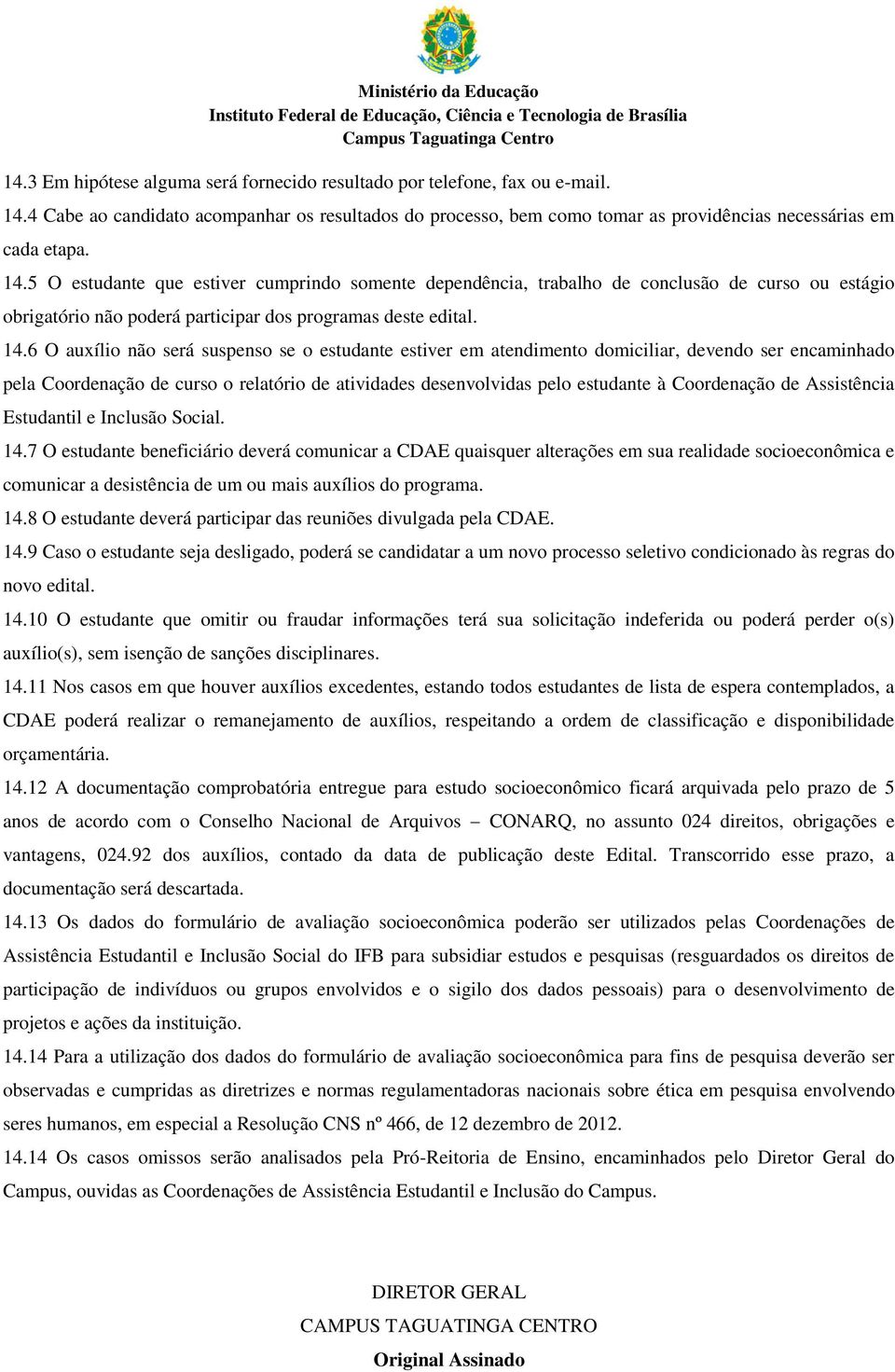 Ministério da Educação
Instituto Federal de Educação, Ciência e Tecnologia de Brasília
Campus Taguatinga Centro

14.3 Em hipótese alguma será fornecido resultado por telefone, fax ou e-mail.

14.4 Cabe ao candidato acompanhar os resultados do processo, bem como tomar as providências necessárias em cada etapa.

14.5 O estudante que estiver cumprindo somente dependência, trabalho de conclusão de curso ou estágio obrigatório não poderá participar dos programas deste edital.

14.6 O auxílio não será suspenso se o estudante estiver em atendimento domiciliar, devendo ser encaminhado pela Coordenação de curso o relatório de atividades desenvolvidas pelo estudante à Coordenação de Assistência Estudantil e Inclusão Social.

14.7 O estudante beneficiário deverá comunicar a CDAE quaisquer alterações em sua realidade socioeconômica e comunicar a desistência de um ou mais auxílios do programa.

14.8 O estudante deverá participar das reuniões divulgada pela CDAE.

14.9 Caso o estudante seja desligado, poderá se candidatar a um novo processo seletivo condicionado às regras do novo edital.

14.10 O estudante que omitir ou fraudar informações terá sua solicitação indeferida ou poderá perder o(s) auxílio(s), sem isenção de sanções disciplinares.

14.11 Nos casos em que houver auxílios excedentes, estando todos estudantes de lista de espera contemplados, a CDAE poderá realizar o remanejamento de auxílios, respeitando a ordem de classificação e disponibilidade orçamentária.

14.12 A documentação comprobatória entregue para estudo socioeconômico ficará arquivada pelo prazo de 5 anos de acordo com o Conselho Nacional de Arquivos – CONARQ, no assunto 024 direitos, obrigações e vantagens, 024.92 dos auxílios, contado da data de publicação deste Edital. Transcorrido esse prazo, a documentação será descartada.

14.13 Os dados do formulário de avaliação socioeconômica poderão ser utilizados pelas Coordenações de Assistência Estudantil e Inclusão Social do IFB para subsidiar estudos e pesquisas (resguardados os direitos de participação de indivíduos ou grupos envolvidos e o sigilo dos dados pessoais) para o desenvolvimento de projetos e ações da instituição.

14.14 Para a utilização dos dados do formulário de avaliação socioeconômica para fins de pesquisa deverão ser observadas e cumpridas as diretrizes e normas regulamentadoras nacionais sobre ética em pesquisa envolvendo seres humanos, em especial a Resolução CNS nº 466, de 12 dezembro de 2012.

14.14 Os casos omissos serão analisados pela Pró-Reitoria de Ensino, encaminhados pelo Diretor Geral do Campus, ouvidas as Coordenações de Assistência Estudantil e Inclusão do Campus.

DIRETOR GERAL
CAMPUS TAGUATINGA CENTRO
Original Assinado